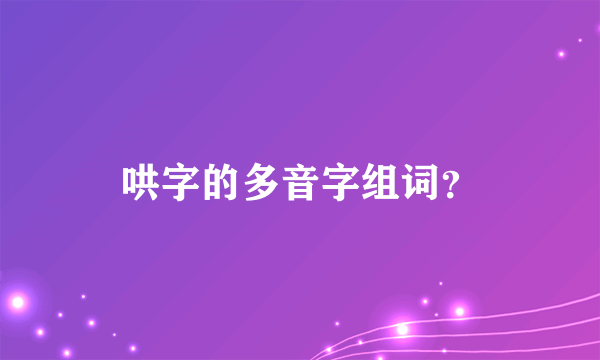 哄字的多音字组词?